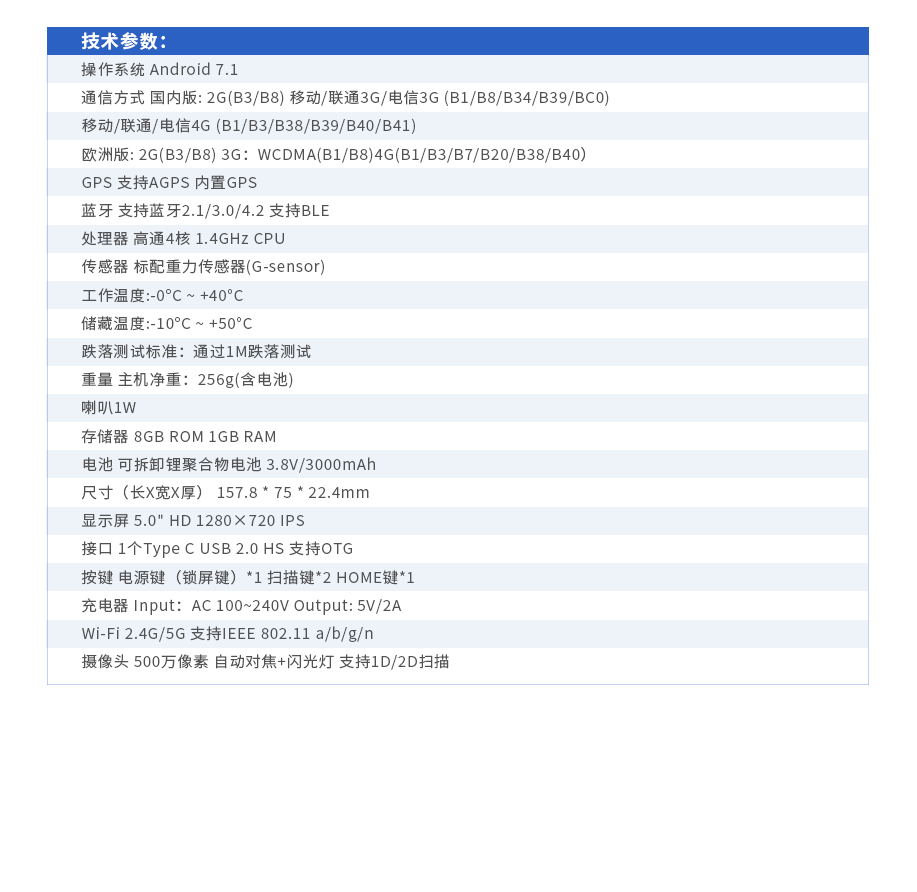 技术参数:

操作系统 Android 7.1

通信方式 国内版: 2G(B3/B8) 移动/联通3G/电信3G (B1/B8/B34/B39/BC0)

移动/联通/电信4G (B1/B3/B38/B39/B40/B41)

欧洲版: 2G(B3/B8) 3G：WCDMA(B1/B8)4G(B1/B3/B7/B20/B38/B40)

GPS 支持AGPS 内置GPS

蓝牙 支持蓝牙2.1/3.0/4.2 支持BLE

处理器 高通4核 1.4GHz CPU

传感器 标配重力传感器(G-sensor)

工作温度:-0°C ~ +40°C

储藏温度:-10°C ~ +50°C

跌落测试标准：通过1M跌落测试

重量 主机净重：256g(含电池)

喇叭1W

存储器 8GB ROM 1GB RAM

电池 可拆卸锂聚合物电池 3.8V/3000mAh

尺寸（长X宽X厚） 157.8 * 75 * 22.4mm

显示屏 5.0" HD 1280×720 IPS

接口 1个Type C USB 2.0 HS 支持OTG

按键 电源键（锁屏键）*1 扫描键*2 HOME键*1

充电器 Input：AC 100~240V Output: 5V/2A

Wi-Fi 2.4G/5G 支持IEEE 802.11 a/b/g/n

摄像头 500万像素 自动对焦+闪光灯 支持1D/2D扫描